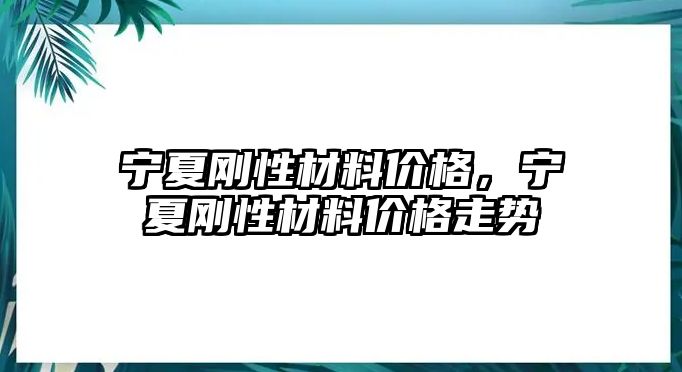 宁夏刚性材料价格，宁夏刚性材料价格走势